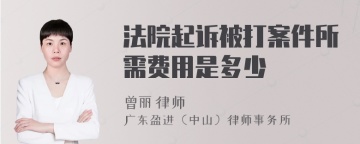 法院起诉被打案件所需费用是多少

曾丽 律师

广东盈进（中山）律师事务所